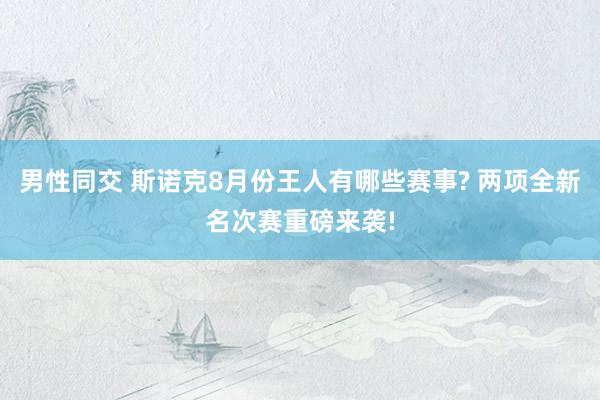 男性同交 斯诺克8月份王人有哪些赛事? 两项全新名次赛重磅来袭!